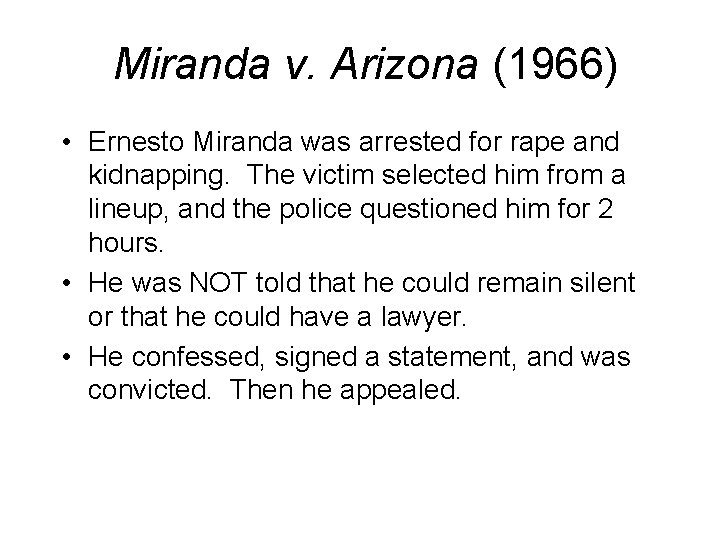 Miranda v. Arizona (1966)

• Ernesto Miranda was arrested for rape and kidnapping. The victim selected him from a lineup, and the police questioned him for 2 hours.
• He was NOT told that he could remain silent or that he could have a lawyer.
• He confessed, signed a statement, and was convicted. Then he appealed.